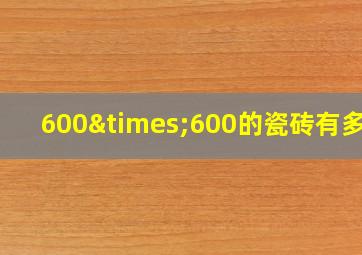 600&times;600的瓷砖有多